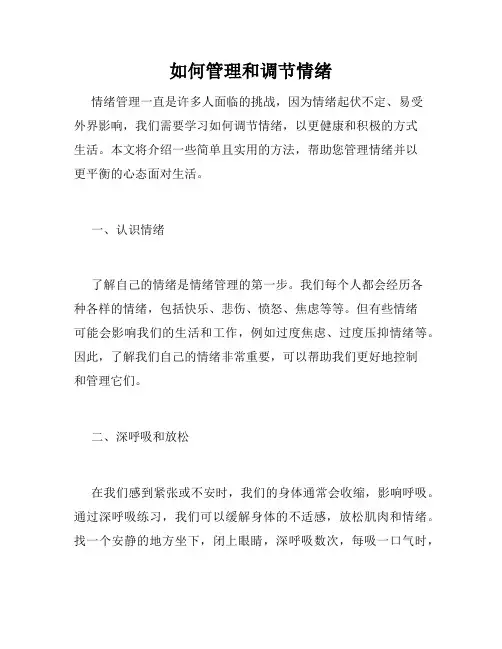 如何管理和调节情绪

情绪管理一直是许多人面临的挑战，因为情绪起伏不定、易受外界影响，我们需要学习如何调节情绪，以更健康和积极的方式生活。本文将介绍一些简单且实用的方法，帮助您管理情绪并以更平衡的心态面对生活。

一、认识情绪

了解自己的情绪是情绪管理的第一步。我们每个人都会经历各种各样的情绪，包括快乐、悲伤、愤怒、焦虑等等。但有些情绪可能会影响我们的生活和工作，例如过度焦虑、过度压抑情绪等。因此，了解我们自己的情绪非常重要，可以帮助我们更好地控制和管理它们。

二、深呼吸和放松

在我们感到紧张或不安时，我们的身体通常会收缩，影响呼吸。通过深呼吸练习，我们可以缓解身体的不适感，放松肌肉和情绪。找一个安静的地方坐下，闭上眼睛，深呼吸数次，每吸一口气时，